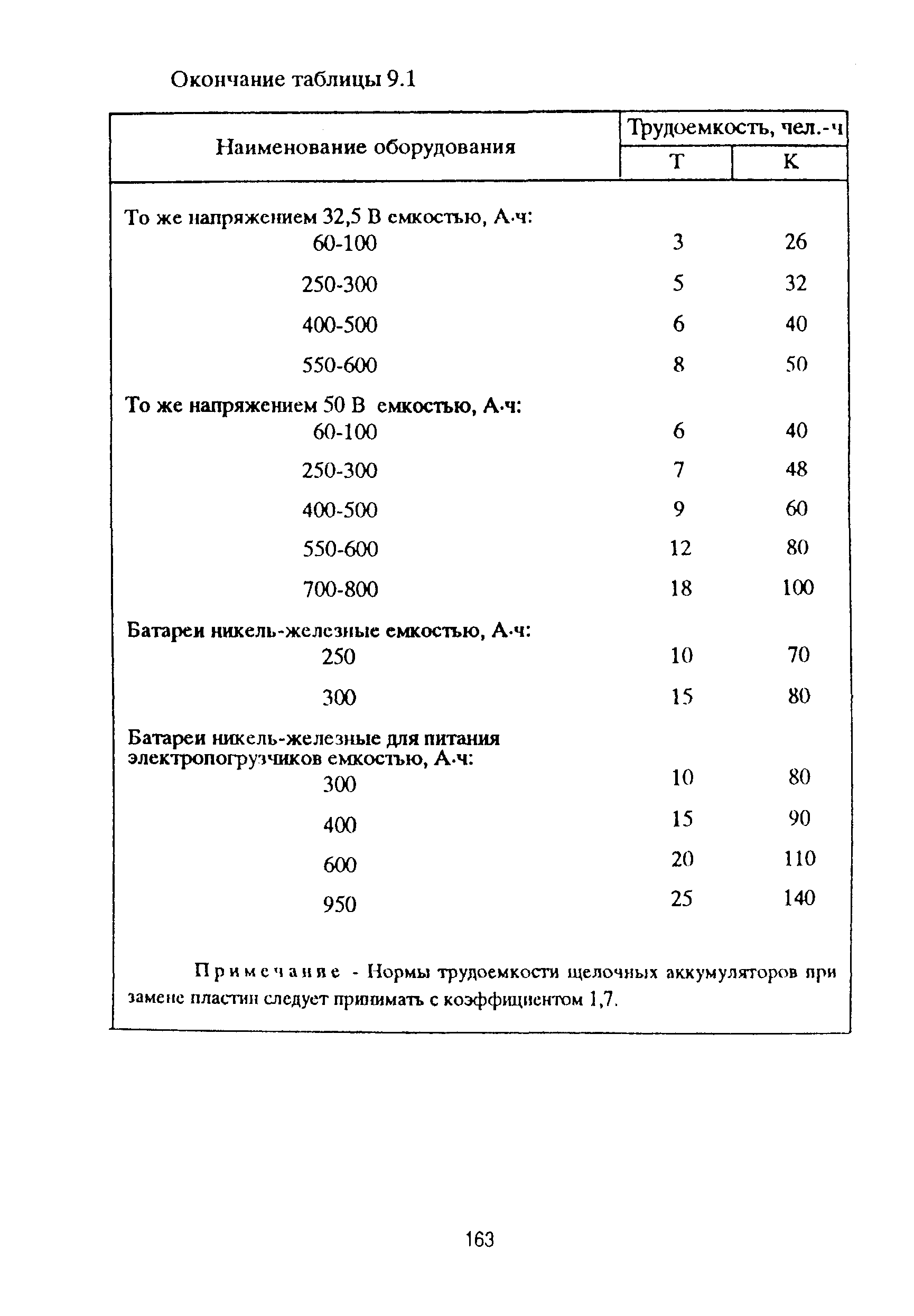 Окончание таблицы 9.1

| Наименование оборудования | Трудоемкость, чел.-ч Т | Трудоемкость, чел.-ч К |
|---|---|---|
| То же напряжением 32,5 В емкостью, А·ч: | | |
| 60-100 | 3 | 26 |
| 250-300 | 5 | 32 |
| 400-500 | 6 | 40 |
| 550-600 | 8 | 50 |
| То же напряжением 50 В емкостью, А·ч: | | |
| 60-100 | 6 | 40 |
| 250-300 | 7 | 48 |
| 400-500 | 9 | 60 |
| 550-600 | 12 | 80 |
| 700-800 | 18 | 100 |
| Батареи никель-железные емкостью, А·ч: | | |
| 250 | 10 | 70 |
| 300 | 15 | 80 |
| Батареи никель-железные для питания электропогрузчиков емкостью, А·ч: | | |
| 300 | 10 | 80 |
| 400 | 15 | 90 |
| 600 | 20 | 110 |
| 950 | 25 | 140 |

Примечание - Нормы трудоемкости щелочных аккумуляторов при замене пластин следует принимать с коэффициентом 1,7.

163